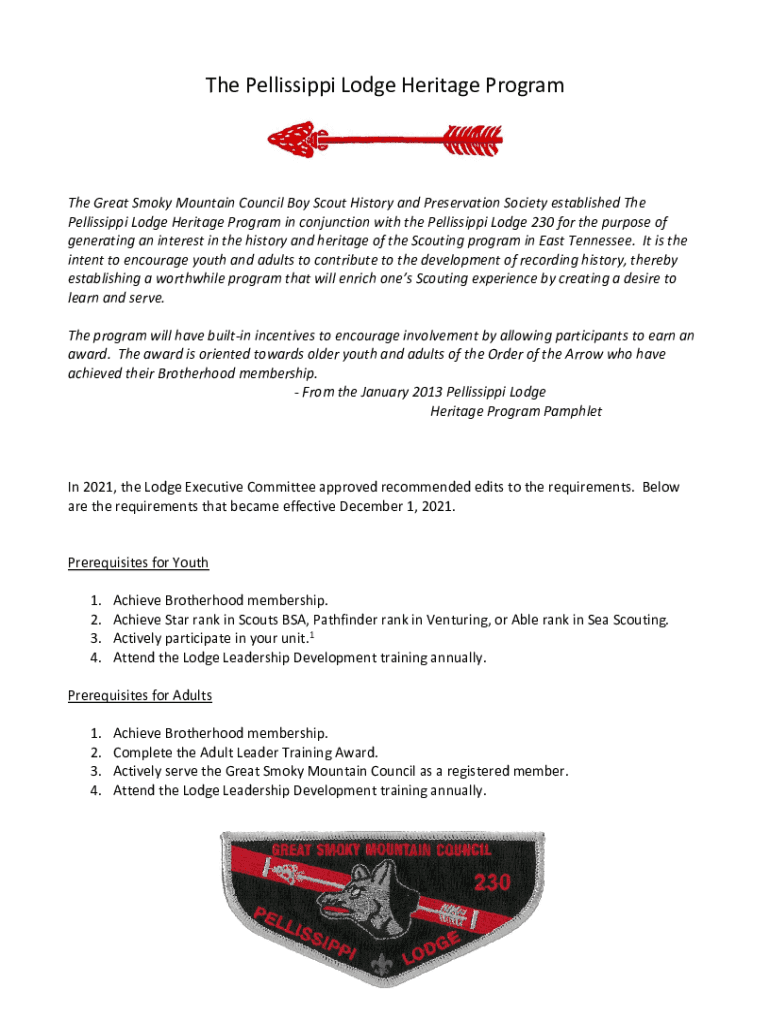 The Pellissippi Lodge Heritage Program

The Great Smoky Mountain Council Boy Scout History and Preservation Society established The Pellissippi Lodge Heritage Program in conjunction with the Pellissippi Lodge 230 for the purpose of generating an interest in the history and heritage of the Scouting program in East Tennessee. It is the intent to encourage youth and adults to contribute to the development of recording history, thereby establishing a worthwhile program that will enrich one's Scouting experience by creating a desire to learn and serve.

The program will have built-in incentives to encourage involvement by allowing participants to earn an award. The award is oriented towards older youth and adults of the Order of the Arrow who have achieved their Brotherhood membership.
- From the January 2013 Pellissippi Lodge Heritage Program Pamphlet

In 2021, the Lodge Executive Committee approved recommended edits to the requirements. Below are the requirements that became effective December 1, 2021.

Prerequisites for Youth

1. Achieve Brotherhood membership.
2. Achieve Star rank in Scouts BSA, Pathfinder rank in Venturing, or Able rank in Sea Scouting.
3. Actively participate in your unit.$^1$
4. Attend the Lodge Leadership Development training annually.

Prerequisites for Adults

1. Achieve Brotherhood membership.
2. Complete the Adult Leader Training Award.
3. Actively serve the Great Smoky Mountain Council as a registered member.
4. Attend the Lodge Leadership Development training annually.

GREAT SMOKY MOUNTAIN COUNCIL
230
PELLISSIPPI LODGE